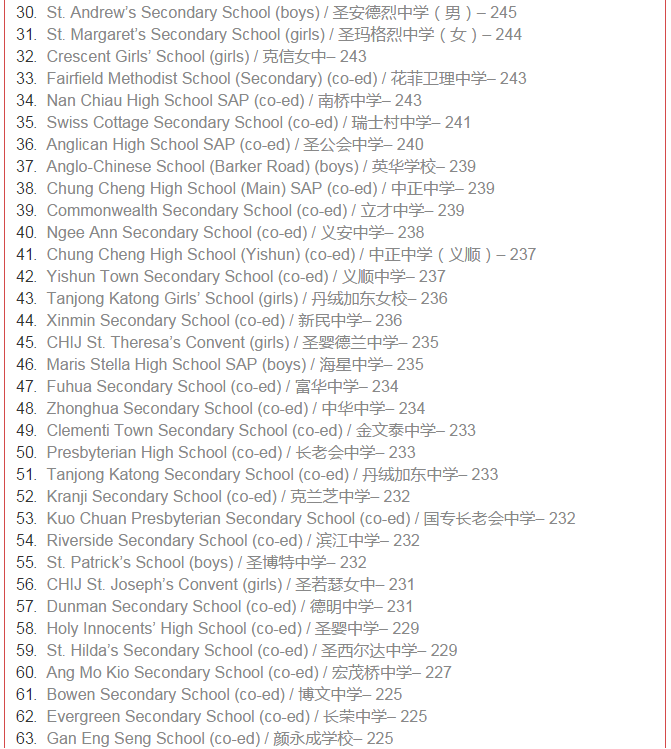 30. St. Andrew's Secondary School (boys) / 圣安德烈中学（男）– 245
31. St. Margaret's Secondary School (girls) / 圣玛格烈中学（女）– 244
32. Crescent Girls' School (girls) / 克信女中– 243
33. Fairfield Methodist School (Secondary) (co-ed) / 花菲卫理中学– 243
34. Nan Chiau High School SAP (co-ed) / 南桥中学– 243
35. Swiss Cottage Secondary School (co-ed) / 瑞士村中学– 241
36. Anglican High School SAP (co-ed) / 圣公会中学– 240
37. Anglo-Chinese School (Barker Road) (boys) / 英华学校– 239
38. Chung Cheng High School (Main) SAP (co-ed) / 中正中学– 239
39. Commonwealth Secondary School (co-ed) / 立才中学– 239
40. Ngee Ann Secondary School (co-ed) / 义安中学– 238
41. Chung Cheng High School (Yishun) (co-ed) / 中正中学（义顺）– 237
42. Yishun Town Secondary School (co-ed) / 义顺中学– 237
43. Tanjong Katong Girls' School (girls) / 丹绒加东女校– 236
44. Xinmin Secondary School (co-ed) / 新民中学– 236
45. CHIJ St. Theresa's Convent (girls) / 圣婴德兰中学– 235
46. Maris Stella High School SAP (boys) / 海星中学– 235
47. Fuhua Secondary School (co-ed) / 富华中学– 234
48. Zhonghua Secondary School (co-ed) / 中华中学– 234
49. Clementi Town Secondary School (co-ed) / 金文泰中学– 233
50. Presbyterian High School (co-ed) / 长老会中学– 233
51. Tanjong Katong Secondary School (co-ed) / 丹绒加东中学– 233
52. Kranji Secondary School (co-ed) / 克兰芝中学– 232
53. Kuo Chuan Presbyterian Secondary School (co-ed) / 国专长老会中学– 232
54. Riverside Secondary School (co-ed) / 滨江中学– 232
55. St. Patrick's School (boys) / 圣博特中学– 232
56. CHIJ St. Joseph's Convent (girls) / 圣若瑟女中– 231
57. Dunman Secondary School (co-ed) / 德明中学– 231
58. Holy Innocents' High School (co-ed) / 圣婴中学– 229
59. St. Hilda's Secondary School (co-ed) / 圣西尔达中学– 229
60. Ang Mo Kio Secondary School (co-ed) / 宏茂桥中学– 227
61. Bowen Secondary School (co-ed) / 博文中学– 225
62. Evergreen Secondary School (co-ed) / 长荣中学– 225
63. Gan Eng Seng School (co-ed) / 颜永成学校– 225